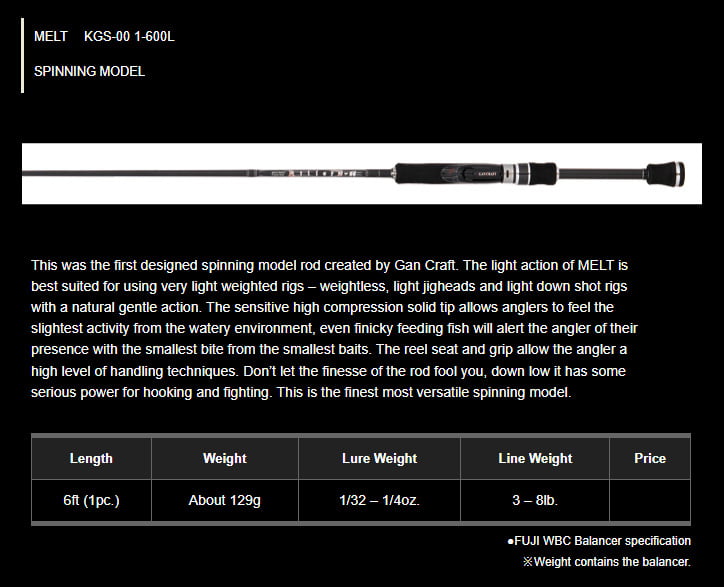 MELT KGS-00 1-600L

SPINNING MODEL

GANCRAFT

This was the first designed spinning model rod created by Gan Craft. The light action of MELT is best suited for using very light weighted rigs – weightless, light jigheads and light down shot rigs with a natural gentle action. The sensitive high compression solid tip allows anglers to feel the slightest activity from the watery environment, even finicky feeding fish will alert the angler of their presence with the smallest bite from the smallest baits. The reel seat and grip allow the angler a high level of handling techniques. Don't let the finesse of the rod fool you, down low it has some serious power for hooking and fighting. This is the finest most versatile spinning model.

| Length | Weight | Lure Weight | Line Weight | Price |
|---|---|---|---|---|
| 6ft (1pc.) | About 129g | 1/32 – 1/4oz. | 3 – 8lb. | |

●FUJI WBC Balancer specification
※Weight contains the balancer.